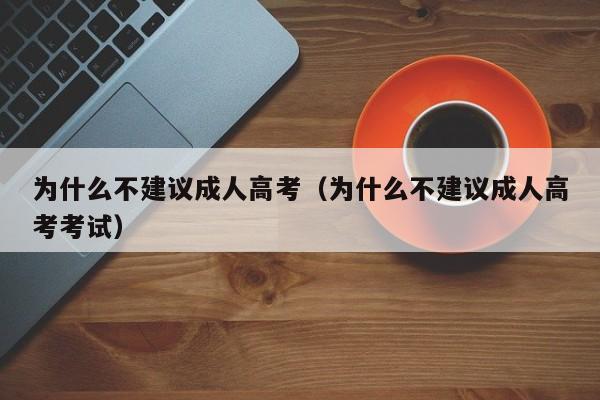 为什么不建议成人高考（为什么不建议成人高考考试）